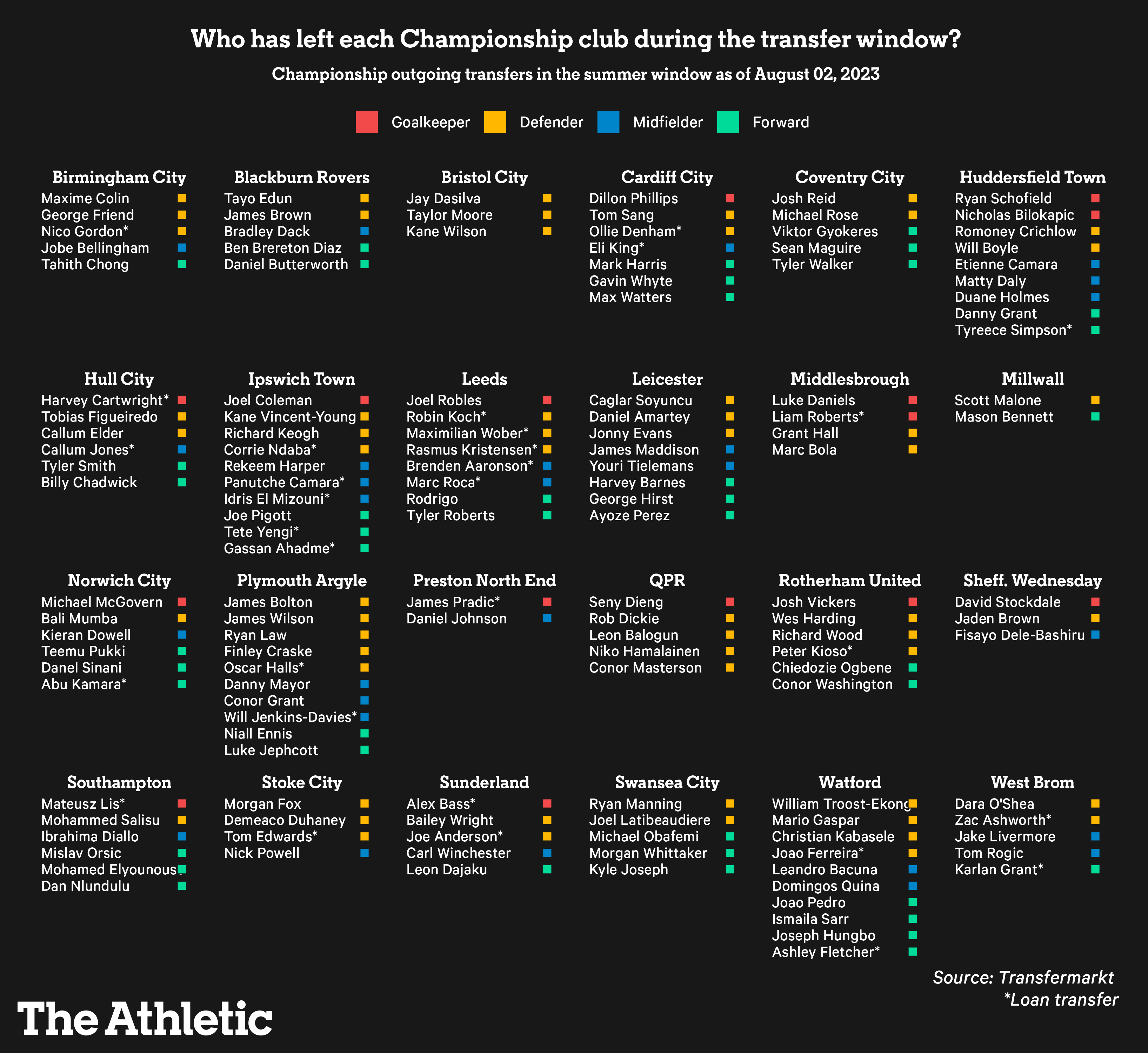 Who has left each Championship club during the transfer window?

Championship outgoing transfers in the summer window as of August 02, 2023

Goalkeeper Defender Midfielder Forward

Birmingham City
Maxime Colin
George Friend
Nico Gordon*
Jobe Bellingham
Tahith Chong

Blackburn Rovers
Tayo Edun
James Brown
Bradley Dack
Ben Brereton Diaz
Daniel Butterworth

Bristol City
Jay Dasilva
Taylor Moore
Kane Wilson

Cardiff City
Dillon Phillips
Tom Sang
Ollie Denham*
Eli King*
Mark Harris
Gavin Whyte
Max Watters

Coventry City
Josh Reid
Michael Rose
Viktor Gyokeres
Sean Maguire
Tyler Walker

Huddersfield Town
Ryan Schofield
Nicholas Bilokapic
Romoney Crichlow
Will Boyle
Etienne Camara
Matty Daly
Duane Holmes
Danny Grant
Tyreece Simpson*

Hull City
Harvey Cartwright*
Tobias Figueiredo
Callum Elder
Callum Jones*
Tyler Smith
Billy Chadwick

Ipswich Town
Joel Coleman
Kane Vincent-Young
Richard Keogh
Corrie Ndaba*
Rekeem Harper
Panutche Camara*
Idris El Mizouni*
Joe Pigott
Tete Yengi*
Gassan Ahadme*

Leeds
Joel Robles
Robin Koch*
Maximilian Wober*
Rasmus Kristensen*
Brenden Aaronson*
Marc Roca*
Rodrigo
Tyler Roberts

Leicester
Caglar Soyuncu
Daniel Amartey
Jonny Evans
James Maddison
Youri Tielemans
Harvey Barnes
George Hirst
Ayoze Perez

Middlesbrough
Luke Daniels
Liam Roberts*
Grant Hall
Marc Bola

Millwall
Scott Malone
Mason Bennett

Norwich City
Michael McGovern
Bali Mumba
Kieran Dowell
Teemu Pukki
Danel Sinani
Abu Kamara*

Plymouth Argyle
James Bolton
James Wilson
Ryan Law
Finley Craske
Oscar Halls*
Danny Mayor
Conor Grant
Will Jenkins-Davies*
Niall Ennis
Luke Jephcott

Preston North End
James Pradic*
Daniel Johnson

QPR
Seny Dieng
Rob Dickie
Leon Balogun
Niko Hamalainen
Conor Masterson

Rotherham United
Josh Vickers
Wes Harding
Richard Wood
Peter Kioso*
Chiedozie Ogbene
Conor Washington

Sheff. Wednesday
David Stockdale
Jaden Brown
Fisayo Dele-Bashiru

Southampton
Mateusz Lis*
Mohammed Salisu
Ibrahima Diallo
Mislav Orsic
Mohamed Elyounoussi
Dan Nlundulu

Stoke City
Morgan Fox
Demeaco Duhaney
Tom Edwards*
Nick Powell

Sunderland
Alex Bass*
Bailey Wright
Joe Anderson*
Carl Winchester
Leon Dajaku

Swansea City
Ryan Manning
Joel Latibeaudiere
Michael Obafemi
Morgan Whittaker
Kyle Joseph

Watford
William Troost-Ekong
Mario Gaspar
Christian Kabasele
Joao Ferreira*
Leandro Bacuna
Domingos Quina
Joao Pedro
Ismaila Sarr
Joseph Hungbo
Ashley Fletcher*

West Brom
Dara O'Shea
Zac Ashworth*
Jake Livermore
Tom Rogic
Karlan Grant*

Source: Transfermarkt
*Loan transfer

The Athletic